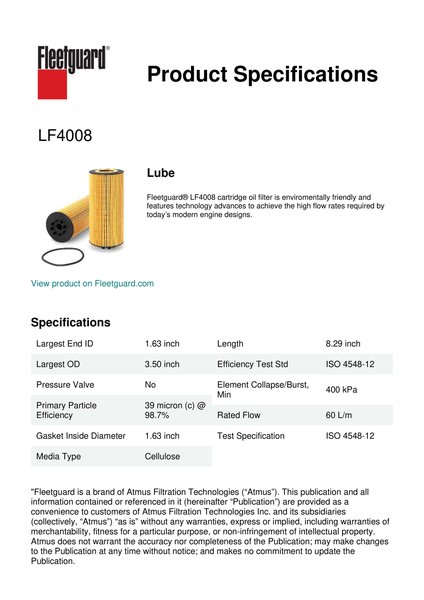 Fleetguard®

Product Specifications

LF4008

Lube

Fleetguard® LF4008 cartridge oil filter is enviromentally friendly and features technology advances to achieve the high flow rates required by today's modern engine designs.

View product on Fleetguard.com

Specifications

| Largest End ID | 1.63 inch |
|---|---|
| Largest OD | 3.50 inch |
| Pressure Valve | No |
| Primary Particle Efficiency | 39 micron (c) @ 98.7% |
| Gasket Inside Diameter | 1.63 inch |
| Media Type | Cellulose |

| Length | 8.29 inch |
|---|---|
| Efficiency Test Std | ISO 4548-12 |
| Element Collapse/Burst, Min | 400 kPa |
| Rated Flow | 60 L/m |
| Test Specification | ISO 4548-12 |

"Fleetguard is a brand of Atmus Filtration Technologies ("Atmus"). This publication and all information contained or referenced in it (hereinafter "Publication") are provided as a convenience to customers of Atmus Filtration Technologies Inc. and its subsidiaries (collectively, "Atmus") "as is" without any warranties, express or implied, including warranties of merchantability, fitness for a particular purpose, or non-infringement of intellectual property. Atmus does not warrant the accuracy nor completeness of the Publication; may make changes to the Publication at any time without notice; and makes no commitment to update the Publication.